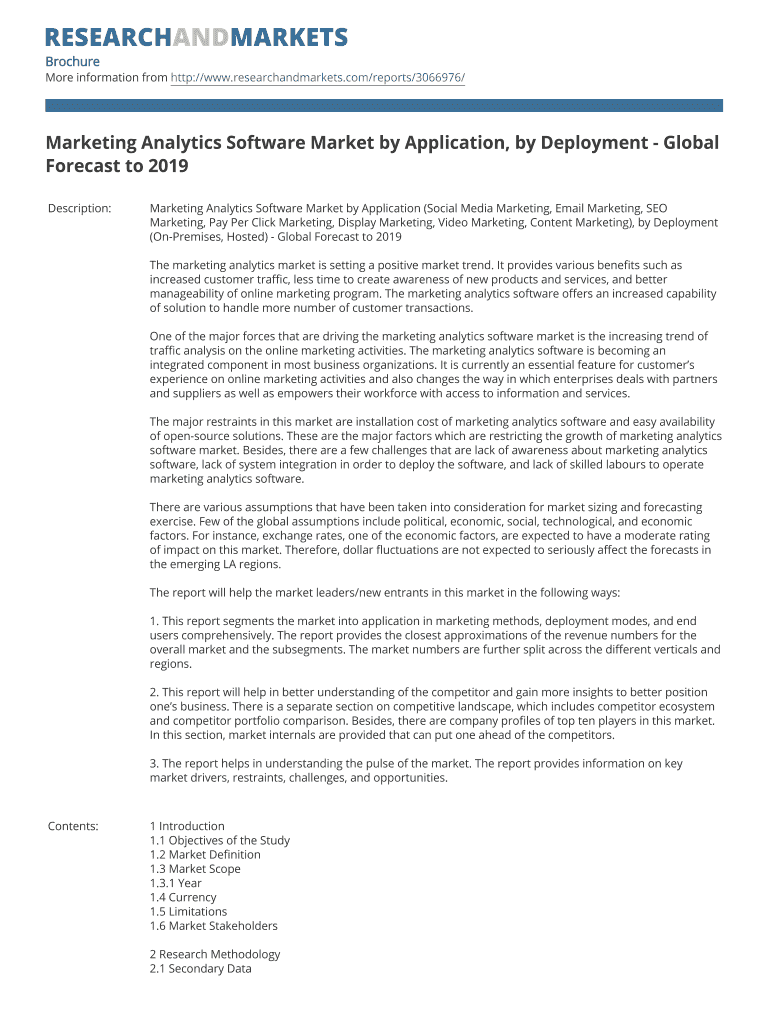 RESEARCHANDMARKETS

Brochure
More information from http://www.researchandmarkets.com/reports/3066976/

Marketing Analytics Software Market by Application, by Deployment - Global Forecast to 2019

Description: Marketing Analytics Software Market by Application (Social Media Marketing, Email Marketing, SEO Marketing, Pay Per Click Marketing, Display Marketing, Video Marketing, Content Marketing), by Deployment (On-Premises, Hosted) - Global Forecast to 2019

The marketing analytics market is setting a positive market trend. It provides various benefits such as increased customer traffic, less time to create awareness of new products and services, and better manageability of online marketing program. The marketing analytics software offers an increased capability of solution to handle more number of customer transactions.

One of the major forces that are driving the marketing analytics software market is the increasing trend of traffic analysis on the online marketing activities. The marketing analytics software is becoming an integrated component in most business organizations. It is currently an essential feature for customer's experience on online marketing activities and also changes the way in which enterprises deals with partners and suppliers as well as empowers their workforce with access to information and services.

The major restraints in this market are installation cost of marketing analytics software and easy availability of open-source solutions. These are the major factors which are restricting the growth of marketing analytics software market. Besides, there are a few challenges that are lack of awareness about marketing analytics software, lack of system integration in order to deploy the software, and lack of skilled labours to operate marketing analytics software.

There are various assumptions that have been taken into consideration for market sizing and forecasting exercise. Few of the global assumptions include political, economic, social, technological, and economic factors. For instance, exchange rates, one of the economic factors, are expected to have a moderate rating of impact on this market. Therefore, dollar fluctuations are not expected to seriously affect the forecasts in the emerging LA regions.

The report will help the market leaders/new entrants in this market in the following ways:

1. This report segments the market into application in marketing methods, deployment modes, and end users comprehensively. The report provides the closest approximations of the revenue numbers for the overall market and the subsegments. The market numbers are further split across the different verticals and regions.

2. This report will help in better understanding of the competitor and gain more insights to better position one's business. There is a separate section on competitive landscape, which includes competitor ecosystem and competitor portfolio comparison. Besides, there are company profiles of top ten players in this market. In this section, market internals are provided that can put one ahead of the competitors.

3. The report helps in understanding the pulse of the market. The report provides information on key market drivers, restraints, challenges, and opportunities.

Contents: 1 Introduction
1.1 Objectives of the Study
1.2 Market Definition
1.3 Market Scope
1.3.1 Year
1.4 Currency
1.5 Limitations
1.6 Market Stakeholders

2 Research Methodology
2.1 Secondary Data